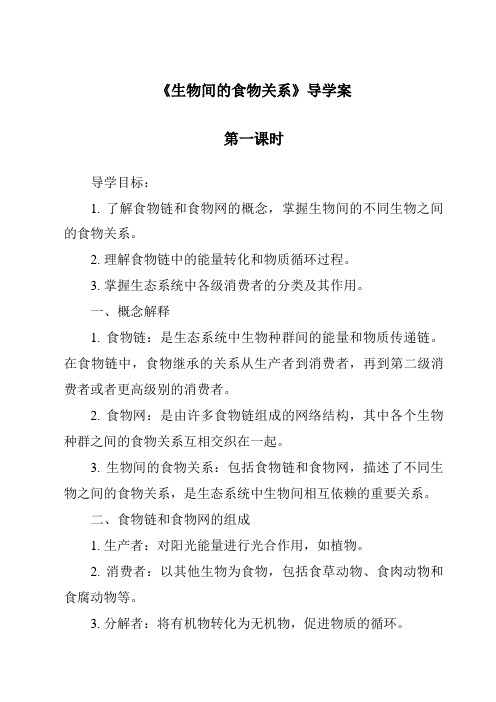 《生物间的食物关系》导学案

第一课时

导学目标：

1. 了解食物链和食物网的概念，掌握生物间的不同生物之间的食物关系。

2. 理解食物链中的能量转化和物质循环过程。

3. 掌握生态系统中各级消费者的分类及其作用。

一、概念解释

1. 食物链：是生态系统中生物种群间的能量和物质传递链。在食物链中，食物继承的关系从生产者到消费者，再到第二级消费者或者更高级别的消费者。

2. 食物网：是由许多食物链组成的网络结构，其中各个生物种群之间的食物关系互相交织在一起。

3. 生物间的食物关系：包括食物链和食物网，描述了不同生物之间的食物关系，是生态系统中生物间相互依赖的重要关系。

二、食物链和食物网的组成

1. 生产者：对阳光能量进行光合作用，如植物。

2. 消费者：以其他生物为食物，包括食草动物、食肉动物和食腐动物等。

3. 分解者：将有机物转化为无机物，促进物质的循环。